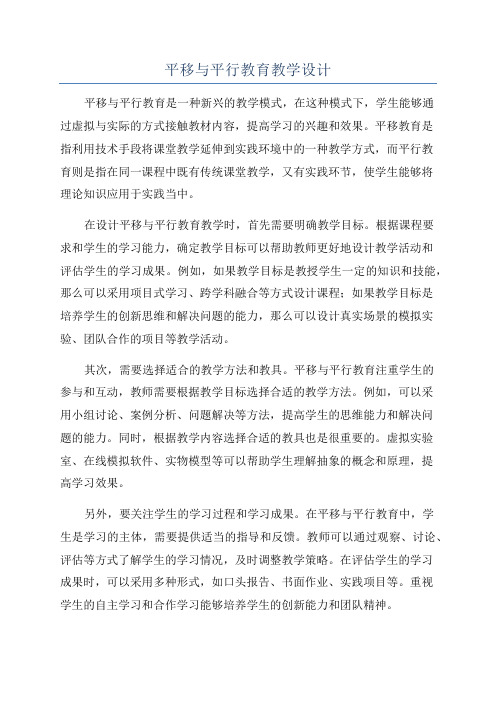 平移与平行教育教学设计

平移与平行教育是一种新兴的教学模式，在这种模式下，学生能够通过虚拟与实际的方式接触教材内容，提高学习的兴趣和效果。平移教育是指利用技术手段将课堂教学延伸到实践环境中的一种教学方式，而平行教育则是指在同一课程中既有传统课堂教学，又有实践环节，使学生能够将理论知识应用于实践当中。

在设计平移与平行教育教学时，首先需要明确教学目标。根据课程要求和学生的学习能力，确定教学目标可以帮助教师更好地设计教学活动和评估学生的学习成果。例如，如果教学目标是教授学生一定的知识和技能，那么可以采用项目式学习、跨学科融合等方式设计课程；如果教学目标是培养学生的创新思维和解决问题的能力，那么可以设计真实场景的模拟实验、团队合作的项目等教学活动。

其次，需要选择适合的教学方法和教具。平移与平行教育注重学生的参与和互动，教师需要根据教学目标选择合适的教学方法。例如，可以采用小组讨论、案例分析、问题解决等方法，提高学生的思维能力和解决问题的能力。同时，根据教学内容选择合适的教具也是很重要的。虚拟实验室、在线模拟软件、实物模型等可以帮助学生理解抽象的概念和原理，提高学习效果。

另外，要关注学生的学习过程和学习成果。在平移与平行教育中，学生是学习的主体，需要提供适当的指导和反馈。教师可以通过观察、讨论、评估等方式了解学生的学习情况，及时调整教学策略。在评估学生的学习成果时，可以采用多种形式，如口头报告、书面作业、实践项目等。重视学生的自主学习和合作学习能够培养学生的创新能力和团队精神。